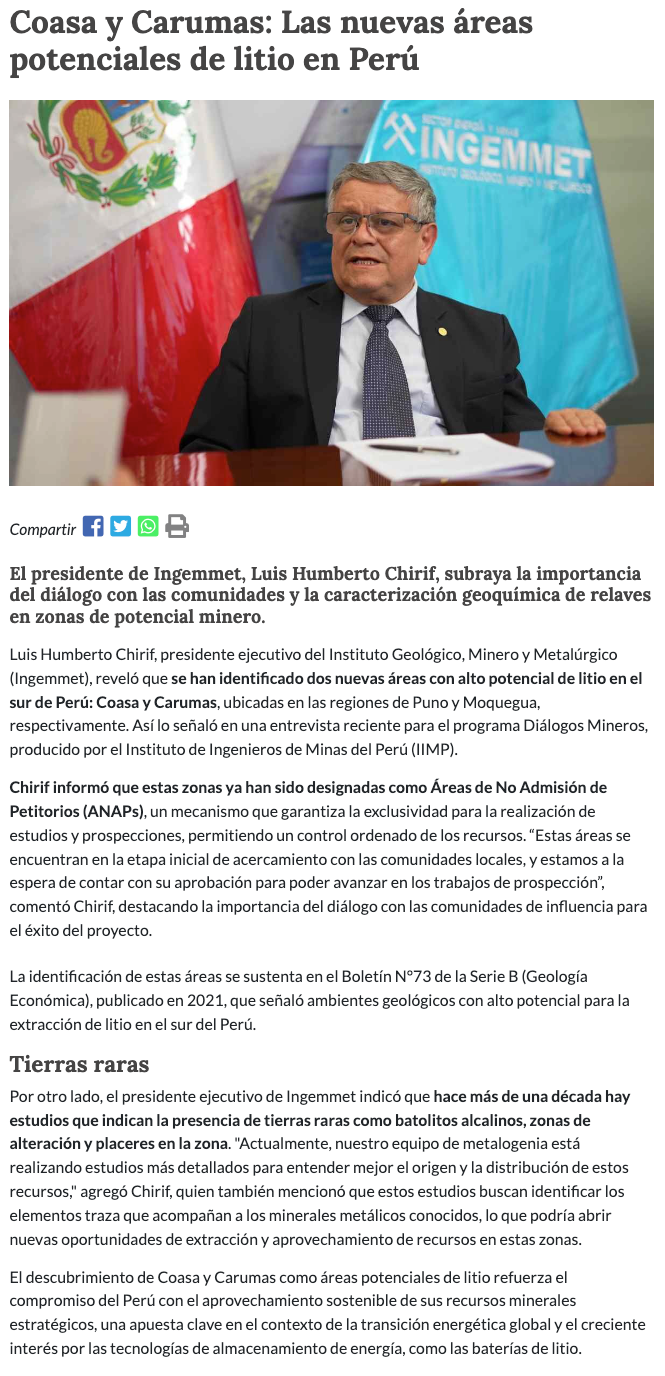 Coasa y Carumas: Las nuevas áreas potenciales de litio en Perú

SECTOR ENERGÍA Y MINAS
INGEMMET
INSTITUTO GEOLÓGICO, MINERO Y METALÚRGICO

Compartir

El presidente de Ingemmet, Luis Humberto Chirif, subraya la importancia del diálogo con las comunidades y la caracterización geoquímica de relaves en zonas de potencial minero.

Luis Humberto Chirif, presidente ejecutivo del Instituto Geológico, Minero y Metalúrgico (Ingemmet), reveló que se han identificado dos nuevas áreas con alto potencial de litio en el sur de Perú: Coasa y Carumas, ubicadas en las regiones de Puno y Moquegua, respectivamente. Así lo señaló en una entrevista reciente para el programa Diálogos Mineros, producido por el Instituto de Ingenieros de Minas del Perú (IIMP).

Chirif informó que estas zonas ya han sido designadas como Áreas de No Admisión de Petitorios (ANAPs), un mecanismo que garantiza la exclusividad para la realización de estudios y prospecciones, permitiendo un control ordenado de los recursos. “Estas áreas se encuentran en la etapa inicial de acercamiento con las comunidades locales, y estamos a la espera de contar con su aprobación para poder avanzar en los trabajos de prospección”, comentó Chirif, destacando la importancia del diálogo con las comunidades de influencia para el éxito del proyecto.

La identificación de estas áreas se sustenta en el Boletín N°73 de la Serie B (Geología Económica), publicado en 2021, que señaló ambientes geológicos con alto potencial para la extracción de litio en el sur del Perú.

Tierras raras

Por otro lado, el presidente ejecutivo de Ingemmet indicó que hace más de una década hay estudios que indican la presencia de tierras raras como batolitos alcalinos, zonas de alteración y placeres en la zona. "Actualmente, nuestro equipo de metalogenia está realizando estudios más detallados para entender mejor el origen y la distribución de estos recursos," agregó Chirif, quien también mencionó que estos estudios buscan identificar los elementos traza que acompañan a los minerales metálicos conocidos, lo que podría abrir nuevas oportunidades de extracción y aprovechamiento de recursos en estas zonas.

El descubrimiento de Coasa y Carumas como áreas potenciales de litio refuerza el compromiso del Perú con el aprovechamiento sostenible de sus recursos minerales estratégicos, una apuesta clave en el contexto de la transición energética global y el creciente interés por las tecnologías de almacenamiento de energía, como las baterías de litio.